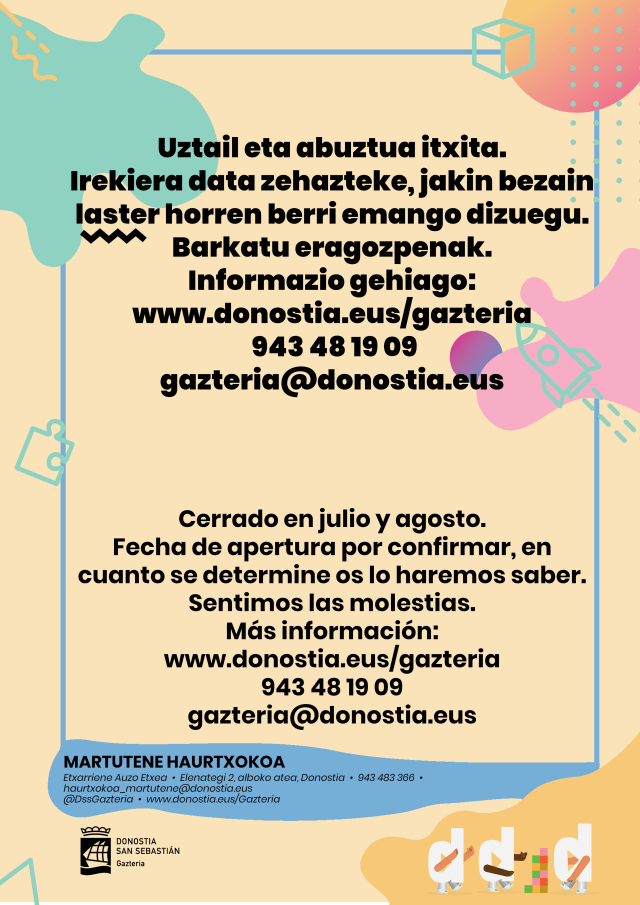 Uztail eta abuztua itxita.
Irekiera data zehazteke, jakin bezain laster horren berri emango dizuegu.
Barkatu eragozpenak.
Informazio gehiago:
www.donostia.eus/gazteria
943 48 19 09
gazteria@donostia.eus

Cerrado en julio y agosto.
Fecha de apertura por confirmar, en cuanto se determine os lo haremos saber.
Sentimos las molestias.
Más información:
www.donostia.eus/gazteria
943 48 19 09
gazteria@donostia.eus

MARTUTENE HAURTXOKOA
Etxarriene Auzo Etxea • Elenategi 2, alboko atea, Donostia • 943 483 366 • haurtxokoa_martutene@donostia.eus
@DssGazteria • www.donostia.eus/Gazteria

DONOSTIA
SAN SEBASTIÁN
Gazteria